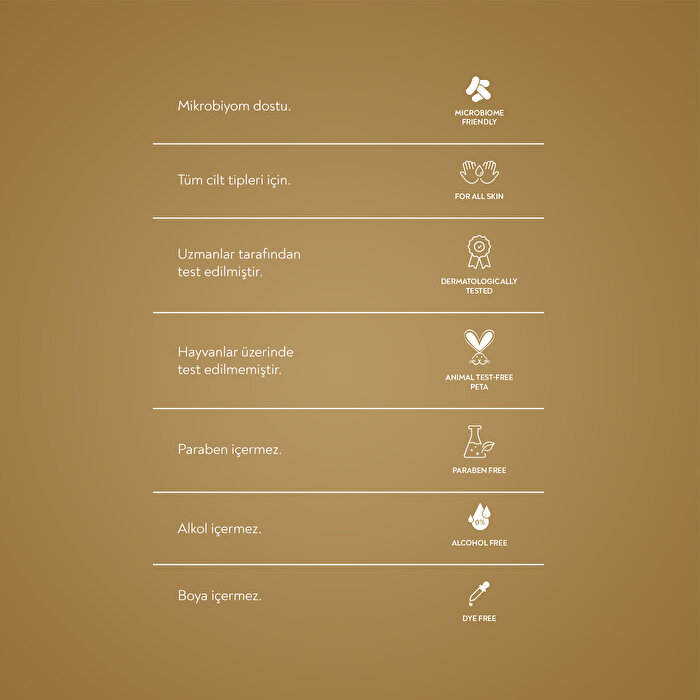 Mikrobiyom dostu.

MICROBIOME FRIENDLY

Tüm cilt tipleri için.

FOR ALL SKIN

Uzmanlar tarafından test edilmiştir.

DERMATOLOGICALLY TESTED

Hayvanlar üzerinde test edilmemiştir.

ANIMAL TEST-FREE PETA

Paraben içermez.

PARABEN FREE

Alkol içermez.

0%

ALCOHOL FREE

Boya içermez.

DYE FREE